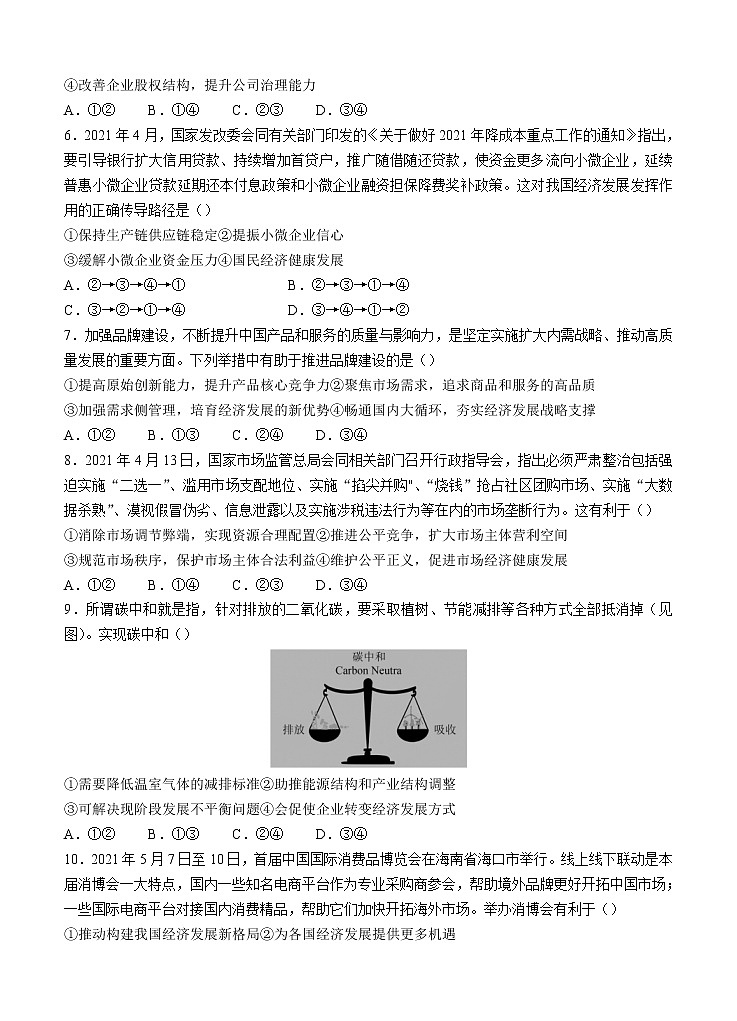 ④改善企业股权结构，提升公司治理能力

A．①②　B．①④　C．②③　D．③④

6．2021年4月，国家发改委会同有关部门印发的《关于做好2021年降成本重点工作的通知》指出，要引导银行扩大信用贷款、持续增加首贷户，推广随借随还贷款，使资金更多流向小微企业，延续普惠小微企业贷款延期还本付息政策和小微企业融资担保降费奖补政策。这对我国经济发展发挥作用的正确传导路径是（）

①保持生产链供应链稳定②提振小微企业信心

③缓解小微企业资金压力④国民经济健康发展

A．②→③→④→①　B．②→③→①→④

C．③→②→①→④　D．③→④→①→②

7．加强品牌建设，不断提升中国产品和服务的质量与影响力，是坚定实施扩大内需战略、推动高质量发展的重要方面。下列举措中有助于推进品牌建设的是（）

①提高原始创新能力，提升产品核心竞争力②聚焦市场需求，追求商品和服务的高品质

③加强需求侧管理，培育经济发展的新优势④畅通国内大循环，夯实经济发展战略支撑

A．①②　B．①③　C．②④　D．③④

8．2021年4月13日，国家市场监管总局会同相关部门召开行政指导会，指出必须严肃整治包括强迫实施“二选一”、滥用市场支配地位、实施“掐尖并购”、“烧钱”抢占社区团购市场、实施“大数据杀熟”、漠视假冒伪劣、信息泄露以及实施涉税违法行为等在内的市场垄断行为。这有利于（）

①消除市场调节弊端，实现资源合理配置②推进公平竞争，扩大市场主体营利空间

③规范市场秩序，保护市场主体合法利益④维护公平正义，促进市场经济健康发展

A．①②　B．①④　C．②③　D．③④

9．所谓碳中和就是指，针对排放的二氧化碳，要采取植树、节能减排等各种方式全部抵消掉（见图）。实现碳中和（）

碳中和
Carbon Neutra
排放　吸收

①需要降低温室气体的减排标准②助推能源结构和产业结构调整

③可解决现阶段发展不平衡问题④会促使企业转变经济发展方式

A．①②　B．①③　C．②④　D．③④

10．2021年5月7日至10日，首届中国国际消费品博览会在海南省海口市举行。线上线下联动是本届消博会一大特点，国内一些知名电商平台作为专业采购商参会，帮助境外品牌更好开拓中国市场；一些国际电商平台对接国内消费精品，帮助它们加快开拓海外市场。举办消博会有利于（）

①推动构建我国经济发展新格局②为各国经济发展提供更多机遇